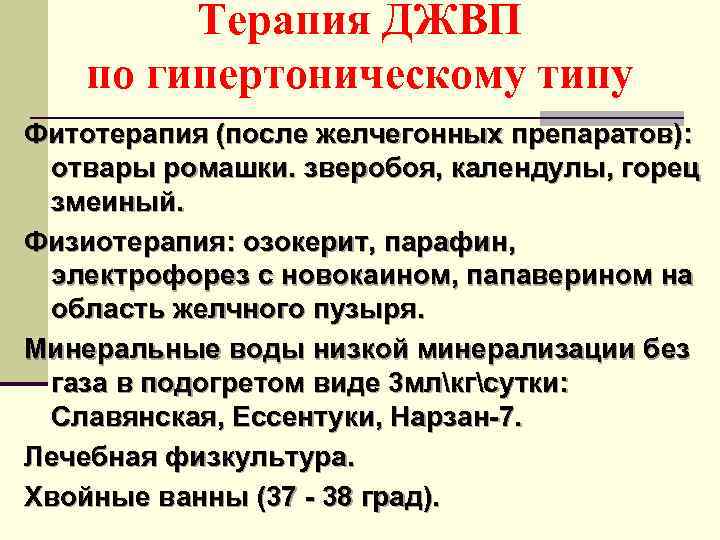 Терапия ДЖВП
по гипертоническому типу

Фитотерапия (после желчегонных препаратов): отвары ромашки. зверобоя, календулы, горец змеиный.

Физиотерапия: озокерит, парафин, электрофорез с новокаином, папаверином на область желчного пузыря.

Минеральные воды низкой минерализации без газа в подогретом виде 3мл\кг\сутки: Славянская, Ессентуки, Нарзан-7.

Лечебная физкультура.

Хвойные ванны (37 - 38 град).